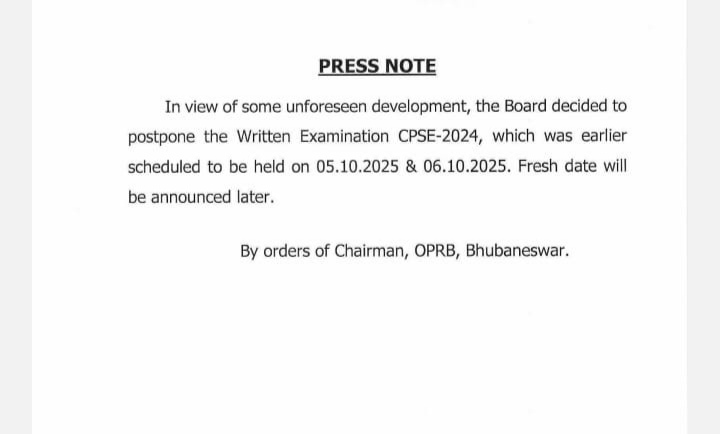 PRESS NOTE

In view of some unforeseen development, the Board decided to postpone the Written Examination CPSE-2024, which was earlier scheduled to be held on 05.10.2025 & 06.10.2025. Fresh date will be announced later.

By orders of Chairman, OPRB, Bhubaneswar.